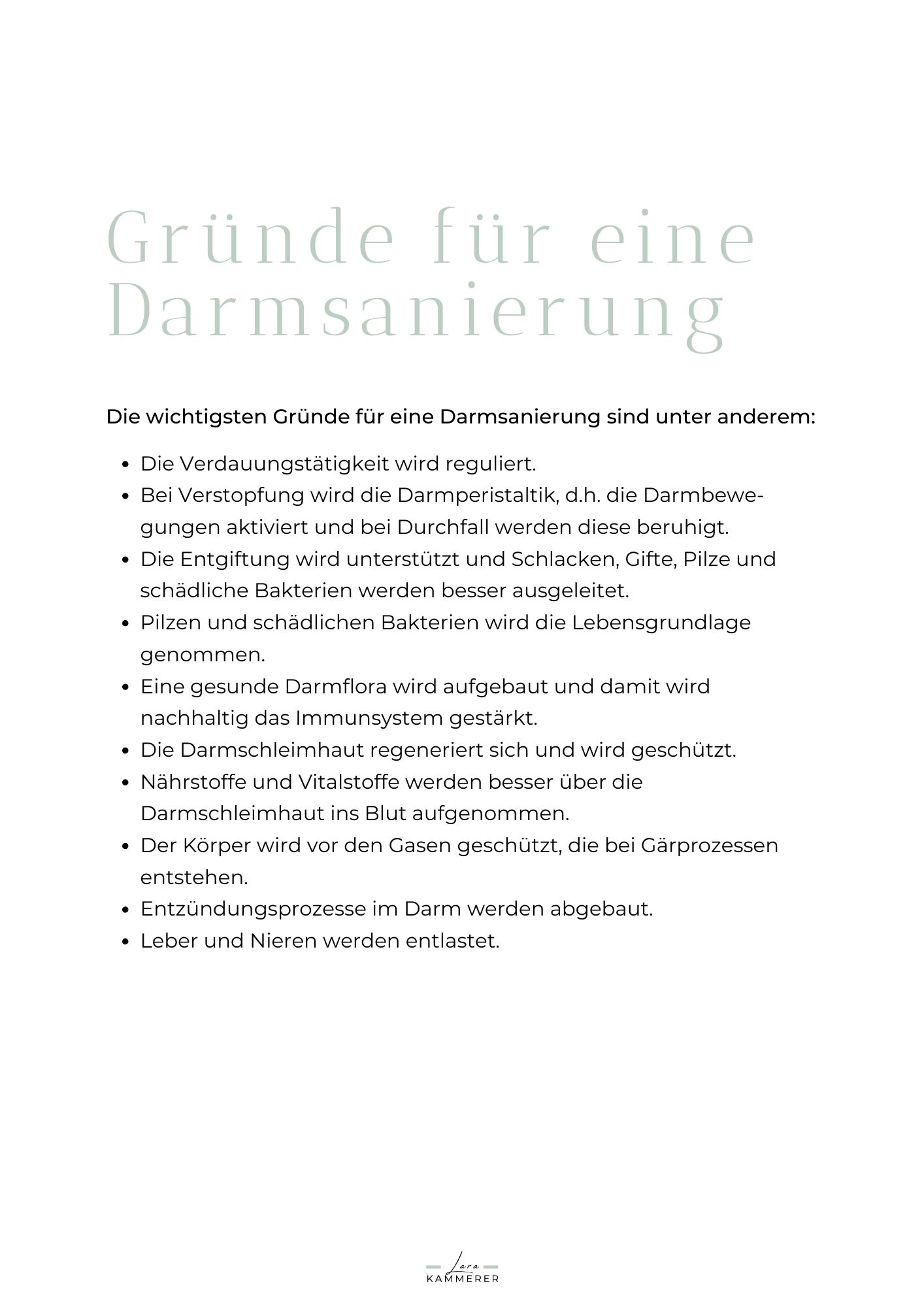 Gründe für eine Darmsanierung

Die wichtigsten Gründe für eine Darmsanierung sind unter anderem:

- Die Verdauungstätigkeit wird reguliert.
- Bei Verstopfung wird die Darmperistaltik, d.h. die Darmbewegungen aktiviert und bei Durchfall werden diese beruhigt.
- Die Entgiftung wird unterstützt und Schlacken, Gifte, Pilze und schädliche Bakterien werden besser ausgeleitet.
- Pilzen und schädlichen Bakterien wird die Lebensgrundlage genommen.
- Eine gesunde Darmflora wird aufgebaut und damit wird nachhaltig das Immunsystem gestärkt.
- Die Darmschleimhaut regeneriert sich und wird geschützt.
- Nährstoffe und Vitalstoffe werden besser über die Darmschleimhaut ins Blut aufgenommen.
- Der Körper wird vor den Gasen geschützt, die bei Gärprozessen entstehen.
- Entzündungsprozesse im Darm werden abgebaut.
- Leber und Nieren werden entlastet.

Lara
KAMMERER